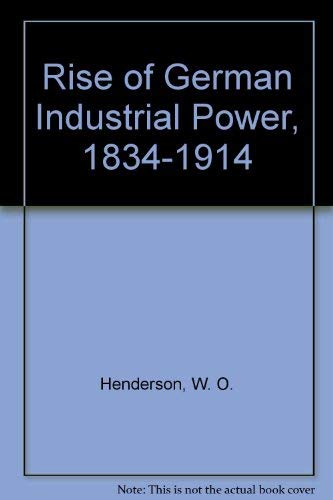 Rise of German Industrial Power, 1834-1914

Henderson, W. O.

Note: This is not the actual book cover